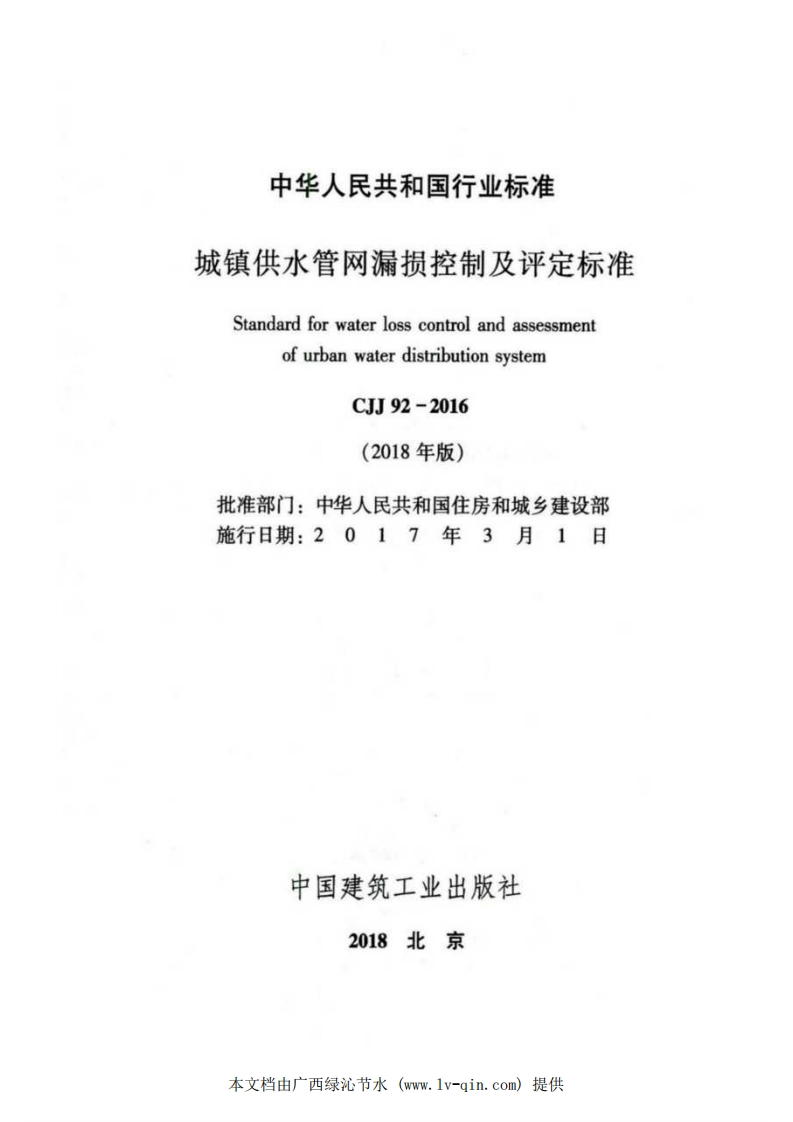 中华人民共和国行业标准

城镇供水管网漏损控制及评定标准

Standard for water loss control and assessment of urban water distribution system

CJJ 92-2016

(2018年版)

批准部门：中华人民共和国住房和城乡建设部
施行日期：2017年3月1日

中国建筑工业出版社

2018 北京

本文档由广西绿沁节水（www.lv-qin.com）提供